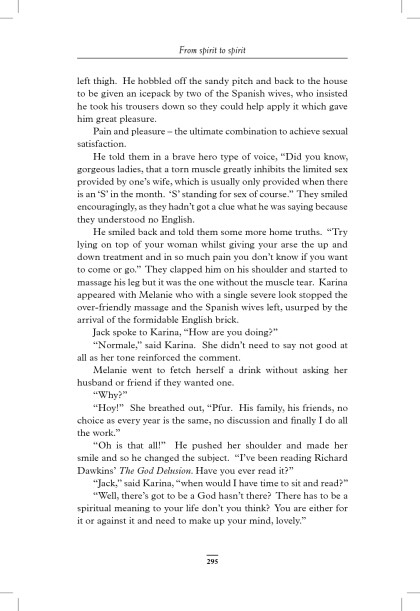 From spirit to spirit

left thigh. He hobbled off the sandy pitch and back to the house to be given an icepack by two of the Spanish wives, who insisted he took his trousers down so they could help apply it which gave him great pleasure.

Pain and pleasure – the ultimate combination to achieve sexual satisfaction.

He told them in a brave hero type of voice, "Did you know, gorgeous ladies, that a torn muscle greatly inhibits the limited sex provided by one's wife, which is usually only provided when there is an 'S' in the month. 'S' standing for sex of course." They smiled encouragingly, as they hadn't got a clue what he was saying because they understood no English.

He smiled back and told them some more home truths. "Try lying on top of your woman whilst giving your arse the up and down treatment and in so much pain you don't know if you want to come or go." They clapped him on his shoulder and started to massage his leg but it was the one without the muscle tear. Karina appeared with Melanie who with a single severe look stopped the over-friendly massage and the Spanish wives left, usurped by the arrival of the formidable English brick.

Jack spoke to Karina, "How are you doing?"

"Normale," said Karina. She didn't need to say not good at all as her tone reinforced the comment.

Melanie went to fetch herself a drink without asking her husband or friend if they wanted one.

"Why?"

"Hoy!" She breathed out, "Pfur. His family, his friends, no choice as every year is the same, no discussion and finally I do all the work."

"Oh is that all!" He pushed her shoulder and made her smile and so he changed the subject. "I've been reading Richard Dawkins' The God Delusion. Have you ever read it?"

"Jack," said Karina, "when would I have time to sit and read?"

"Well, there's got to be a God hasn't there? There has to be a spiritual meaning to your life don't you think? You are either for it or against it and need to make up your mind, lovely."

295